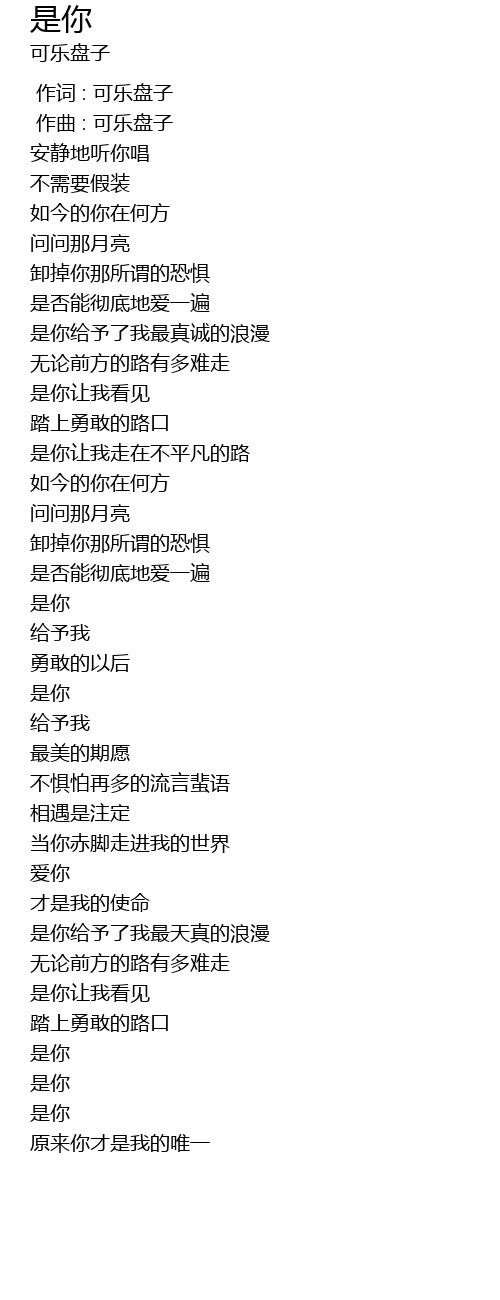 是你
可乐盘子

作词 : 可乐盘子
作曲 : 可乐盘子
安静地听你唱
不需要假装
如今的你在何方
问问那月亮
卸掉你那所谓的恐惧
是否能彻底地爱一遍
是你给予了我最真诚的浪漫
无论前方的路有多难走
是你让我看见
踏上勇敢的路口
是你让我走在不平凡的路
如今的你在何方
问问那月亮
卸掉你那所谓的恐惧
是否能彻底地爱一遍
是你
给予我
勇敢的以后
是你
给予我
最美的期愿
不惧怕再多的流言蜚语
相遇是注定
当你赤脚走进我的世界
爱你
才是我的使命
是你给予了我最天真的浪漫
无论前方的路有多难走
是你让我看见
踏上勇敢的路口
是你
是你
是你
原来你才是我的唯一